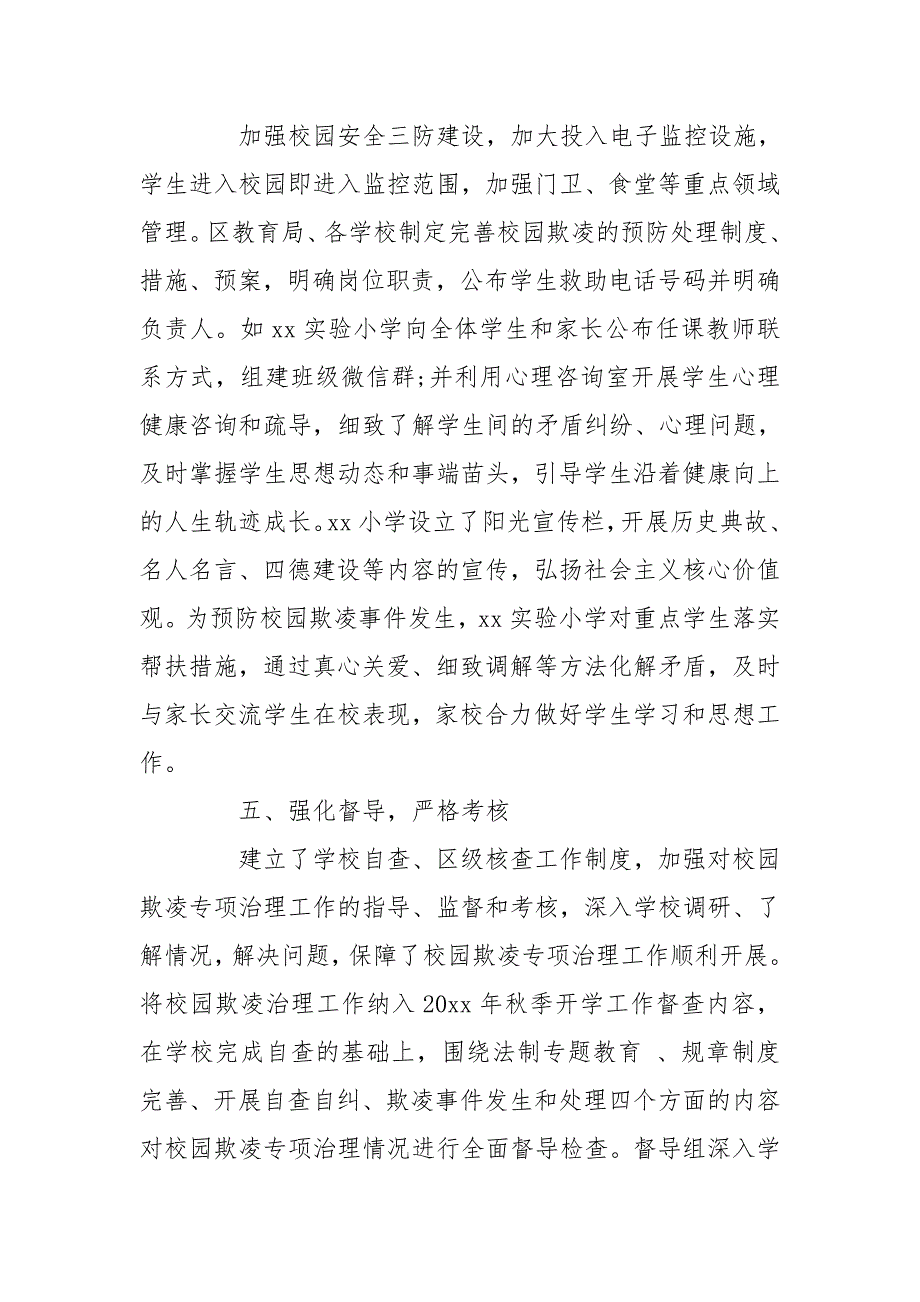 加强校园安全三防建设，加大投入电子监控设施，学生进入校园即进入监控范围，加强门卫、食堂等重点领域管理。区教育局、各学校制定完善校园欺凌的预防处理制度、措施、预案，明确岗位职责，公布学生救助电话号码并明确负责人。如 xx 实验小学向全体学生和家长公布任课教师联系方式，组建班级微信群;并利用心理咨询室开展学生心理健康咨询和疏导，细致了解学生间的矛盾纠纷、心理问题，及时掌握学生思想动态和事端苗头，引导学生沿着健康向上的人生轨迹成长。xx 小学设立了阳光宣传栏，开展历史典故、名人名言、四德建设等内容的宣传，弘扬社会主义核心价值观。为预防校园欺凌事件发生，xx 实验小学对重点学生落实帮扶措施，通过真心关爱、细致调解等方法化解矛盾，及时与家长交流学生在校表现，家校合力做好学生学习和思想工作。

五、强化督导，严格考核

建立了学校自查、区级核查工作制度，加强对校园欺凌专项治理工作的指导、监督和考核，深入学校调研、了解情况，解决问题，保障了校园欺凌专项治理工作顺利开展。将校园欺凌治理工作纳入 20xx 年秋季开学工作督查内容，在学校完成自查的基础上，围绕法制专题教育 、规章制度完善、开展自查自纠、欺凌事件发生和处理四个方面的内容对校园欺凌专项治理情况进行全面督导检查。督导组深入学